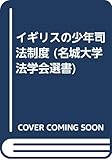 イギリスの少年司法制度 (名城大学法学会選書)

COVER COMING SOON